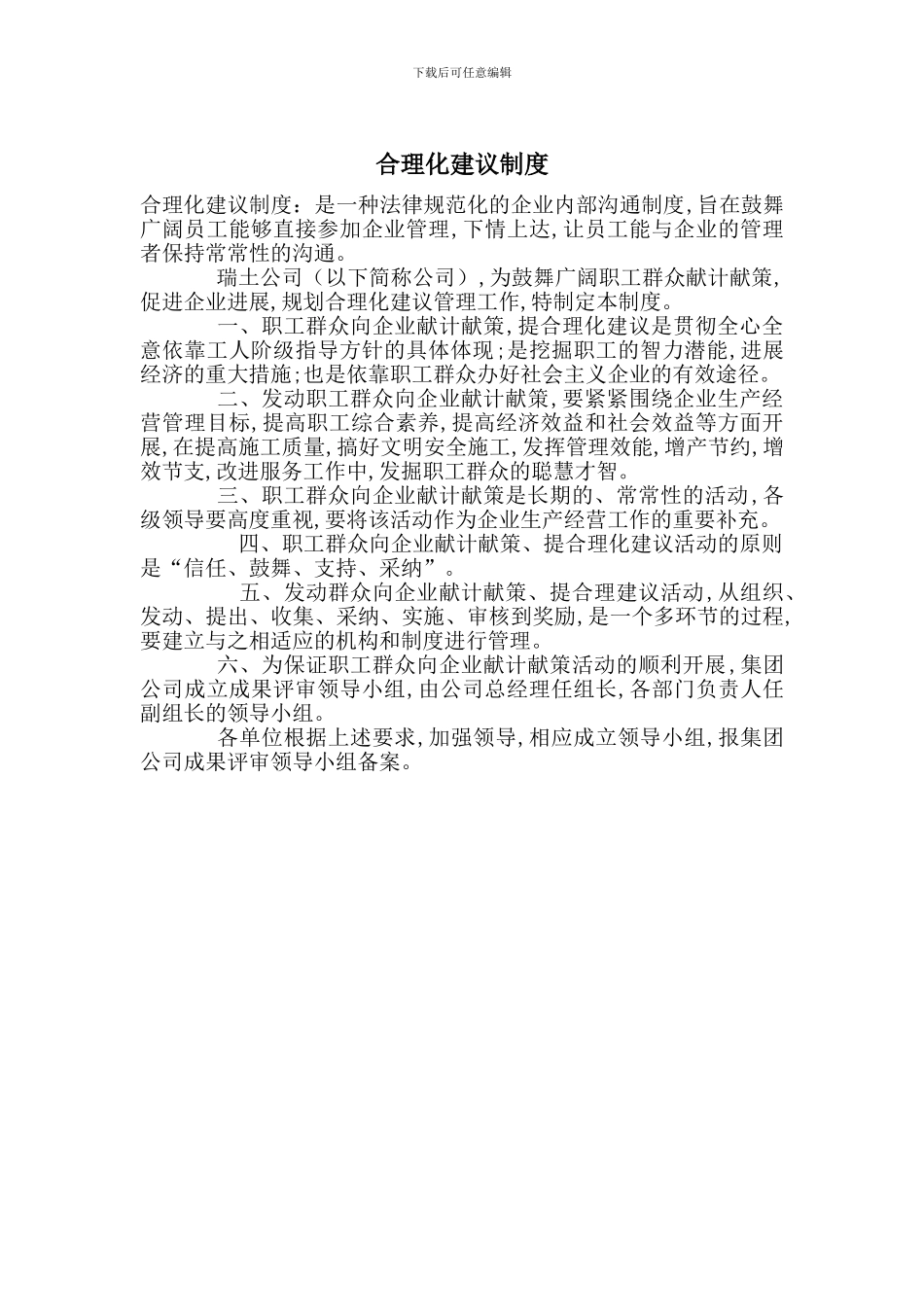 下载后可任意编辑

合理化建议制度

合理化建议制度：是一种法律规范化的企业内部沟通制度，旨在鼓舞广阔员工能够直接参加企业管理，下情上达，让员工能与企业的管理者保持常常性的沟通。

瑞土公司（以下简称公司），为鼓舞广阔职工群众献计献策，促进企业进展，规划合理化建议管理工作，特制定本制度。

一、职工群众向企业献计献策，提合理化建议是贯彻全心全意依靠工人阶级指导方针的具体体现；是挖掘职工的智力潜能，进展经济的重大措施；也是依靠职工群众办好社会主义企业的有效途径。

二、发动职工群众向企业献计献策，要紧紧围绕企业生产经营管理目标，提高职工综合素养，提高经济效益和社会效益等方面开展，在提高施工质量，搞好文明安全施工，发挥管理效能，增产节约，增效节支，改进服务工作中，发掘职工群众的聪慧才智。

三、职工群众向企业献计献策是长期的、常常性的活动，各级领导要高度重视，要将该活动作为企业生产经营工作的重要补充。

四、职工群众向企业献计献策、提合理化建议活动的原则是“信任、鼓舞、支持、采纳”。

五、发动群众向企业献计献策、提合理建议活动，从组织、发动、提出、收集、采纳、实施、审核到奖励，是一个多环节的过程，要建立与之相适应的机构和制度进行管理。

六、为保证职工群众向企业献计献策活动的顺利开展，集团公司成立成果评审领导小组，由公司总经理任组长，各部门负责人任副组长的领导小组。

各单位根据上述要求，加强领导，相应成立领导小组，报集团公司成果评审领导小组备案。